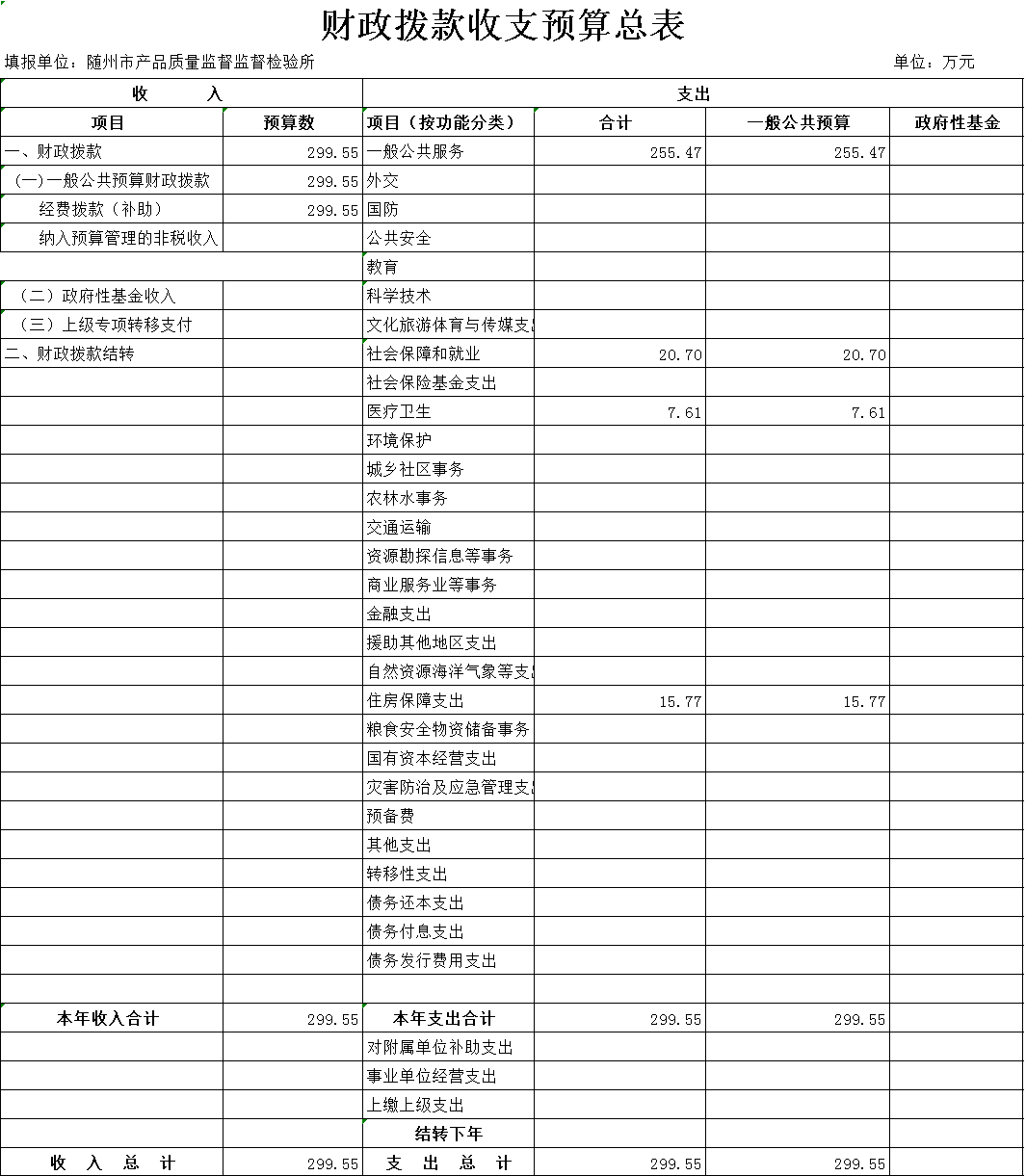 财政拨款收支预算总表

填报单位：随州市产品质量监督监督检验所　　单位：万元

| 收　入 | | 支出 | | | |
|---|---|---|---|---|---|
| 项目 | 预算数 | 项目（按功能分类） | 合计 | 一般公共预算 | 政府性基金 |
| 一、财政拨款 | 299.55 | 一般公共服务 | 255.47 | 255.47 | |
| （一)一般公共预算财政拨款 | 299.55 | 外交 | | | |
| 经费拨款（补助） | 299.55 | 国防 | | | |
| 纳入预算管理的非税收入 | | 公共安全 | | | |
| | | 教育 | | | |
| （二）政府性基金收入 | | 科学技术 | | | |
| （三）上级专项转移支付 | | 文化旅游体育与传媒支 | | | |
| 二、财政拨款结转 | | 社会保障和就业 | 20.70 | 20.70 | |
| | | 社会保险基金支出 | | | |
| | | 医疗卫生 | 7.61 | 7.61 | |
| | | 环境保护 | | | |
| | | 城乡社区事务 | | | |
| | | 农林水事务 | | | |
| | | 交通运输 | | | |
| | | 资源勘探信息等事务 | | | |
| | | 商业服务业等事务 | | | |
| | | 金融支出 | | | |
| | | 援助其他地区支出 | | | |
| | | 自然资源海洋气象等支 | | | |
| | | 住房保障支出 | 15.77 | 15.77 | |
| | | 粮食安全物资储备事务 | | | |
| | | 国有资本经营支出 | | | |
| | | 灾害防治及应急管理支 | | | |
| | | 预备费 | | | |
| | | 其他支出 | | | |
| | | 转移性支出 | | | |
| | | 债务还本支出 | | | |
| | | 债务付息支出 | | | |
| | | 债务发行费用支出 | | | |
| | | | | | |
| 本年收入合计 | 299.55 | 本年支出合计 | 299.55 | 299.55 | |
| | | 对附属单位补助支出 | | | |
| | | 事业单位经营支出 | | | |
| | | 上缴上级支出 | | | |
| | | 结转下年 | | | |
| 收　入　总　计 | 299.55 | 支　出　总　计 | 299.55 | 299.55 | |